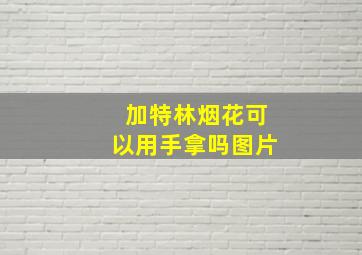 加特林烟花可以用手拿吗图片